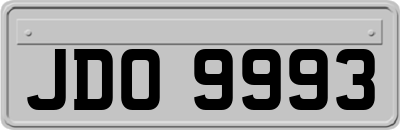 JDO 9993